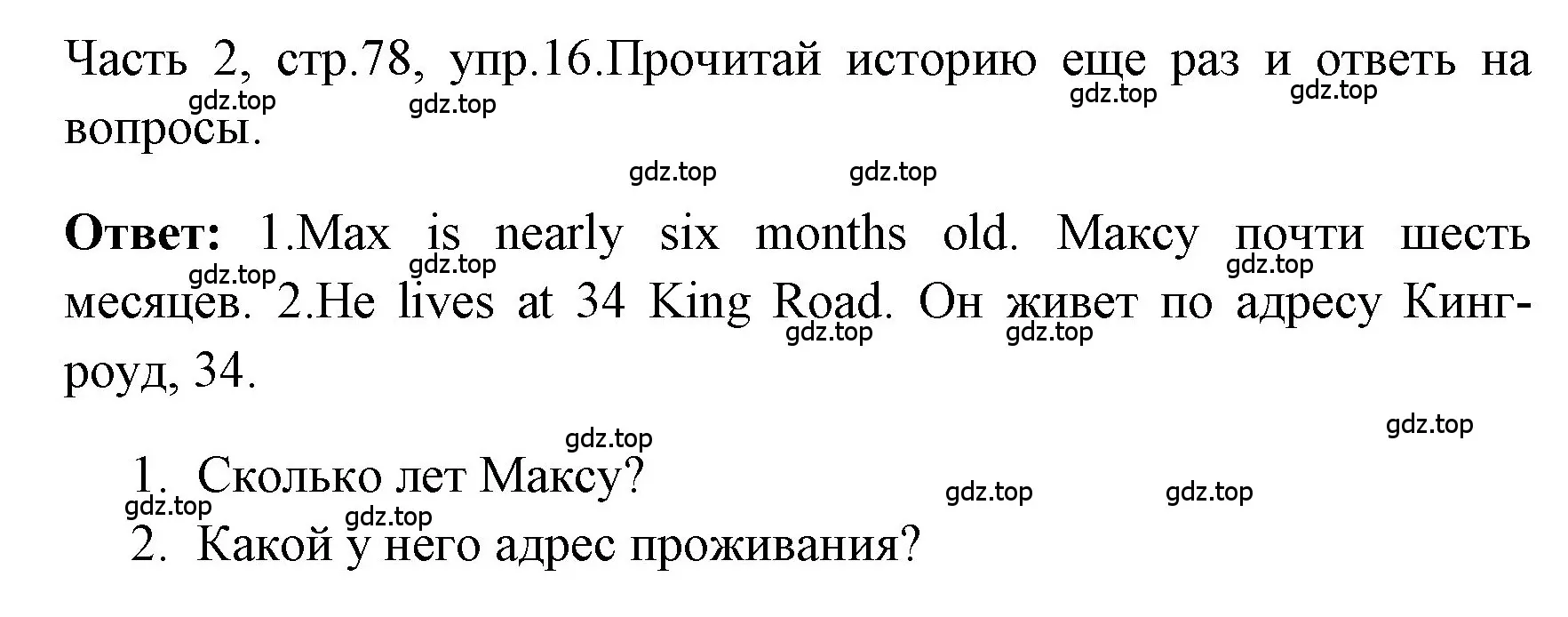 Часть 2, стр.78, упр.16.Прочитай историю еще раз и ответь на вопросы.

gdz.top gdz.top gdz.top gdz.top

gdz.top gdz.top

**Ответ:** 1.Max is nearly six months old. Максу почти шесть месяцев. 2.He lives at 34 King Road. Он живет по адресу Кинг-роуд, 34.

gdz.top gdz.top gdz.top gdz.top gdz.top

gdz.top gdz.top

1. Сколько лет Максу?

gdz.top gdz.top gdz.top gdz.top

2. Какой у него адрес проживания?